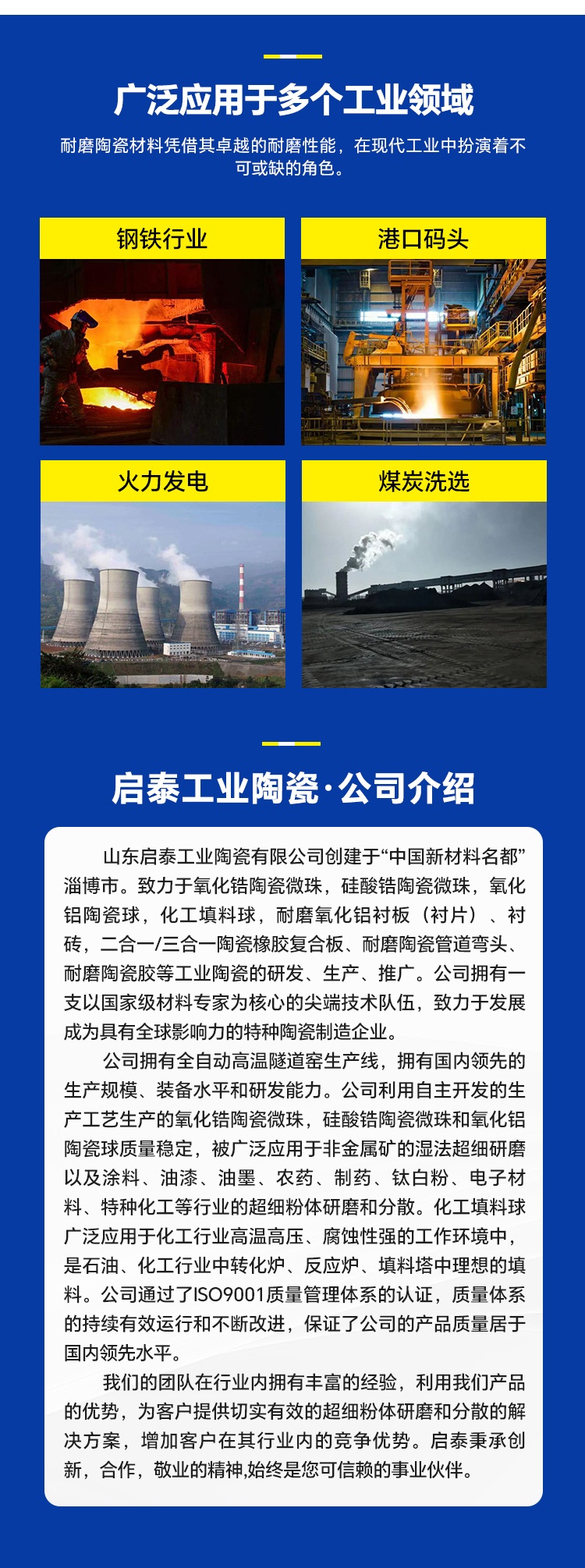 广泛应用于多个工业领域

耐磨陶瓷材料凭借其卓越的耐磨性能，在现代工业中扮演着不可或缺的角色。

钢铁行业

港口码头

火力发电

煤炭洗选

启泰工业陶瓷·公司介绍

山东启泰工业陶瓷有限公司创建于“中国新材料名都”淄博市。致力于氧化锆陶瓷微珠，硅酸锆陶瓷微珠，氧化铝陶瓷球，化工填料球，耐磨氧化铝衬板（衬片）、衬砖，二合一/三合一陶瓷橡胶复合板、耐磨陶瓷管道弯头、耐磨陶瓷胶等工业陶瓷的研发、生产、推广。公司拥有一支以国家级材料专家为核心的尖端技术队伍，致力于发展成为具有全球影响力的特种陶瓷制造企业。

公司拥有全自动高温隧道窑生产线，拥有国内领先的生产规模、装备水平和研发能力。公司利用自主开发的生产工艺生产的氧化锆陶瓷微珠，硅酸锆陶瓷微珠和氧化铝陶瓷球质量稳定，被广泛应用于非金属矿的湿法超细研磨以及涂料、油漆、油墨、农药、制药、钛白粉、电子材料、特种化工等行业的超细粉体研磨和分散。化工填料球广泛应用于化工行业高温高压、腐蚀性强的工作环境中，是石油、化工行业中转化炉、反应炉、填料塔中理想的填料。公司通过了ISO9001质量管理体系的认证，质量体系的持续有效运行和不断改进，保证了公司的产品质量居于国内领先水平。

我们的团队在行业内拥有丰富的经验，利用我们产品的优势，为客户提供切实有效的超细粉体研磨和分散的解决方案，增加客户在其行业内的竞争优势。启泰秉承创新，合作，敬业的精神,始终是您可信赖的事业伙伴。